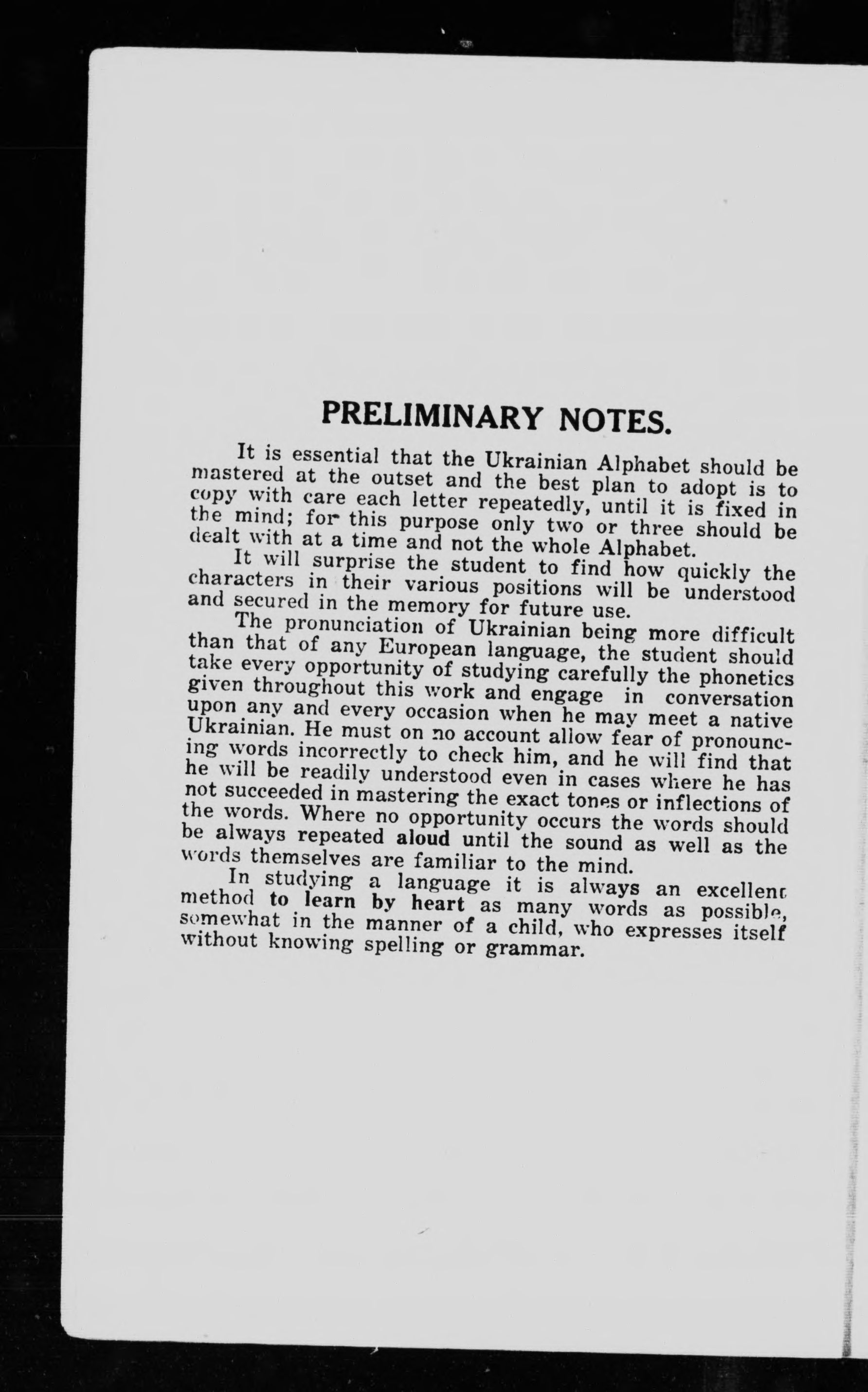 PRELIMINARY NOTES.

It is essential that the Ukrainian Alphabet should be mastered at the outset and the best plan to adopt is to copy with care each letter repeatedly, until it is fixed in the mind; for this purpose only two or three should be dealt with at a time and not the whole Alphabet.

It will surprise the student to find how quickly the characters in their various positions will be understood and secured in the memory for future use.

The pronunciation of Ukrainian being more difficult than that of any European language, the student should take every opportunity of studying carefully the phonetics given throughout this work and engage in conversation upon any and every occasion when he may meet a native Ukrainian. He must on no account allow fear of pronouncing words incorrectly to check him, and he will find that he will be readily understood even in cases where he has not succeeded in mastering the exact tones or inflections of the words. Where no opportunity occurs the words should be always repeated aloud until the sound as well as the words themselves are familiar to the mind.

In studying a language it is always an excellent method to learn by heart as many words as possible, somewhat in the manner of a child, who expresses itself without knowing spelling or grammar.